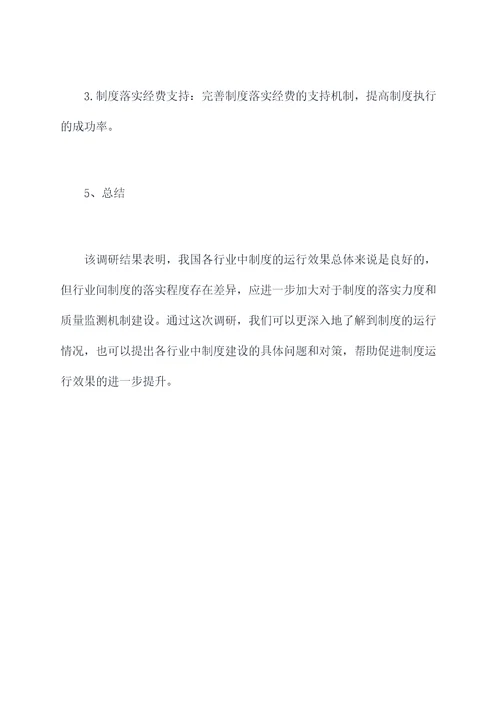 3.制度落实经费支持：完善制度落实经费的支持机制，提高制度执行的成功率。

5、总结

该调研结果表明，我国各行业中制度的运行效果总体来说是良好的，但行业间制度的落实程度存在差异，应进一步加大对于制度的落实力度和质量监测机制建设。通过这次调研，我们可以更深入地了解到制度的运行情况，也可以提出各行业中制度建设的具体问题和对策，帮助促进制度运行效果的进一步提升。